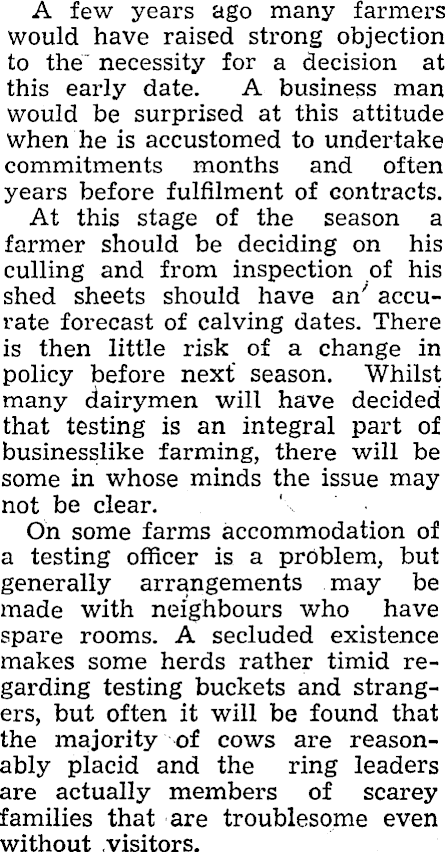 A few years ago many farmers would have raised strong objection to the necessity for a decision at this early date. A business man would be surprised at this attitude when he is accustomed to undertake commitments months and often years before fulfilment of contracts.

At this stage of the season a farmer should be deciding on his culling and from inspection of his shed sheets should have an accurate forecast of calving dates. There is then little risk of a change in policy before next season. Whilst many dairymen will have decided that testing is an integral part of businesslike farming, there will be some in whose minds the issue may not be clear.

On some farms accommodation of a testing officer is a problem, but generally arrangements may be made with neighbours who have spare rooms. A secluded existence makes some herds rather timid regarding testing buckets and strangers, but often it will be found that the majority of cows are reasonably placid and the ring leaders are actually members of scarey families that are troublesome even without visitors.